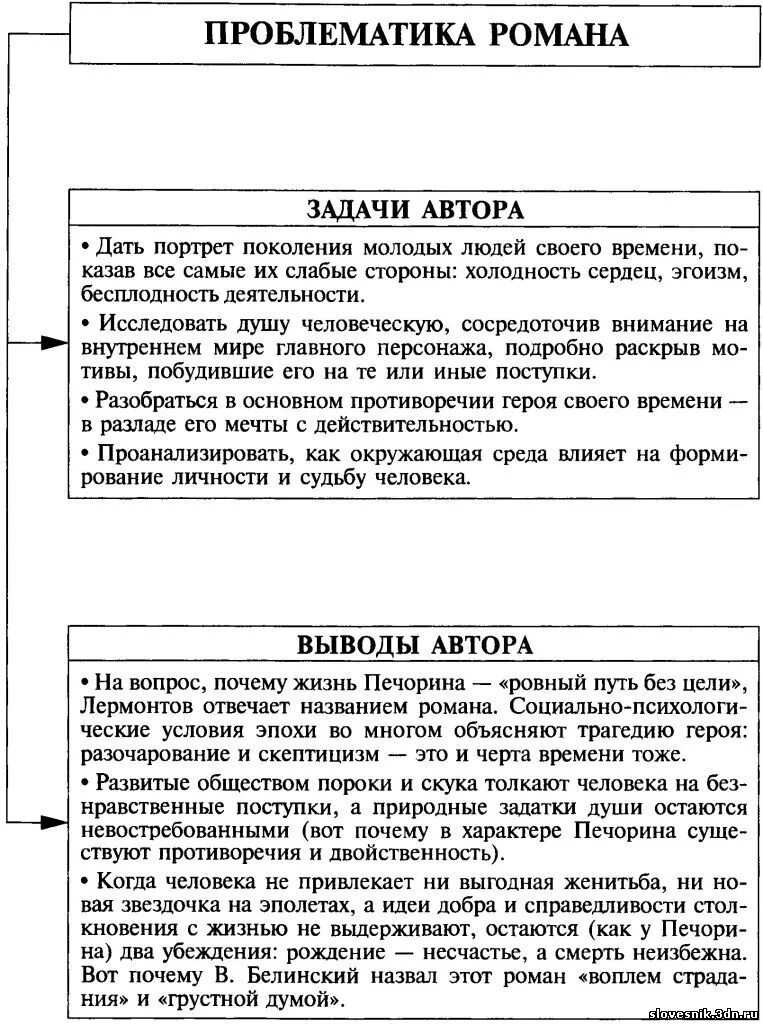 ПРОБЛЕМАТИКА РОМАНА

ЗАДАЧИ АВТОРА

• Дать портрет поколения молодых людей своего времени, показав все самые их слабые стороны: холодность сердец, эгоизм, бесплодность деятельности.

• Исследовать душу человеческую, сосредоточив внимание на внутреннем мире главного персонажа, подробно раскрыв мотивы, побудившие его на те или иные поступки.

• Разобраться в основном противоречии героя своего времени — в разладе его мечты с действительностью.

• Проанализировать, как окружающая среда влияет на формирование личности и судьбу человека.

ВЫВОДЫ АВТОРА

• На вопрос, почему жизнь Печорина — «ровный путь без цели», Лермонтов отвечает названием романа. Социально-психологические условия эпохи во многом объясняют трагедию героя: разочарование и скептицизм — это и черта времени тоже.

• Развитые обществом пороки и скука толкают человека на безнравственные поступки, а природные задатки души остаются невостребованными (вот почему в характере Печорина существуют противоречия и двойственность).

• Когда человека не привлекает ни выгодная женитьба, ни новая звездочка на эполетах, а идеи добра и справедливости столкновения с жизнью не выдерживают, остаются (как у Печорина) два убеждения: рождение — несчастье, а смерть неизбежна. Вот почему В. Белинский назвал этот роман «воплем страдания» и «грустной думой».

slovesnik.3dn.ru